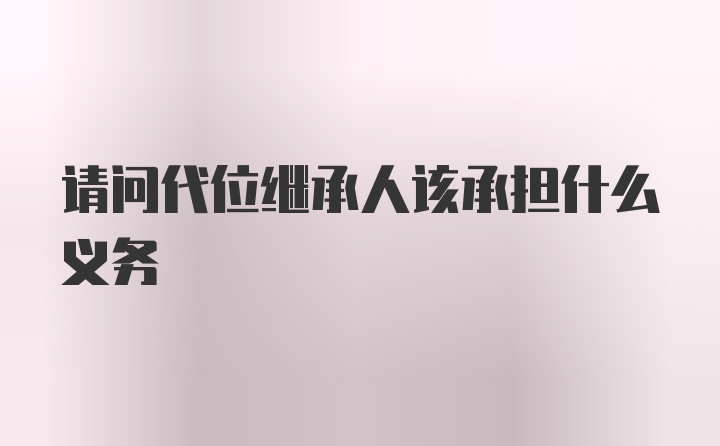 请问代位继承人该承担什么义务